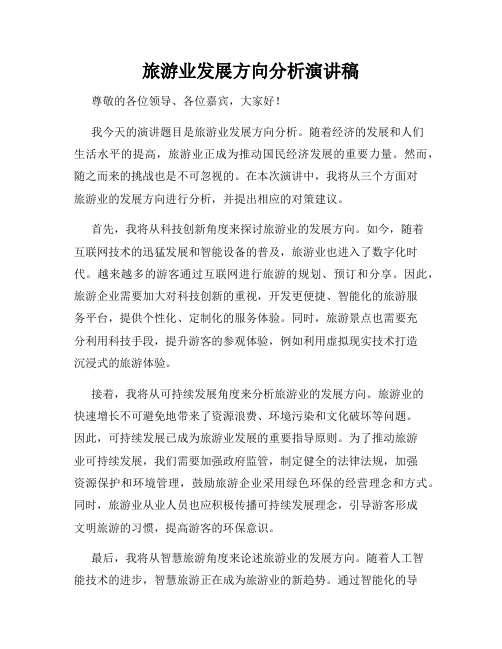 旅游业发展方向分析演讲稿

尊敬的各位领导、各位嘉宾，大家好！

我今天的演讲题目是旅游业发展方向分析。随着经济的发展和人们生活水平的提高，旅游业正成为推动国民经济发展的重要力量。然而，随之而来的挑战也是不可忽视的。在本次演讲中，我将从三个方面对旅游业的发展方向进行分析，并提出相应的对策建议。

首先，我将从科技创新角度来探讨旅游业的发展方向。如今，随着互联网技术的迅猛发展和智能设备的普及，旅游业也进入了数字化时代。越来越多的游客通过互联网进行旅游的规划、预订和分享。因此，旅游企业需要加大对科技创新的重视，开发更便捷、智能化的旅游服务平台，提供个性化、定制化的服务体验。同时，旅游景点也需要充分利用科技手段，提升游客的参观体验，例如利用虚拟现实技术打造沉浸式的旅游体验。

接着，我将从可持续发展角度来分析旅游业的发展方向。旅游业的快速增长不可避免地带来了资源浪费、环境污染和文化破坏等问题。因此，可持续发展已成为旅游业发展的重要指导原则。为了推动旅游业可持续发展，我们需要加强政府监管，制定健全的法律法规，加强资源保护和环境管理，鼓励旅游企业采用绿色环保的经营理念和方式。同时，旅游业从业人员也应积极传播可持续发展理念，引导游客形成文明旅游的习惯，提高游客的环保意识。

最后，我将从智慧旅游角度来论述旅游业的发展方向。随着人工智能技术的进步，智慧旅游正在成为旅游业的新趋势。通过智能化的导